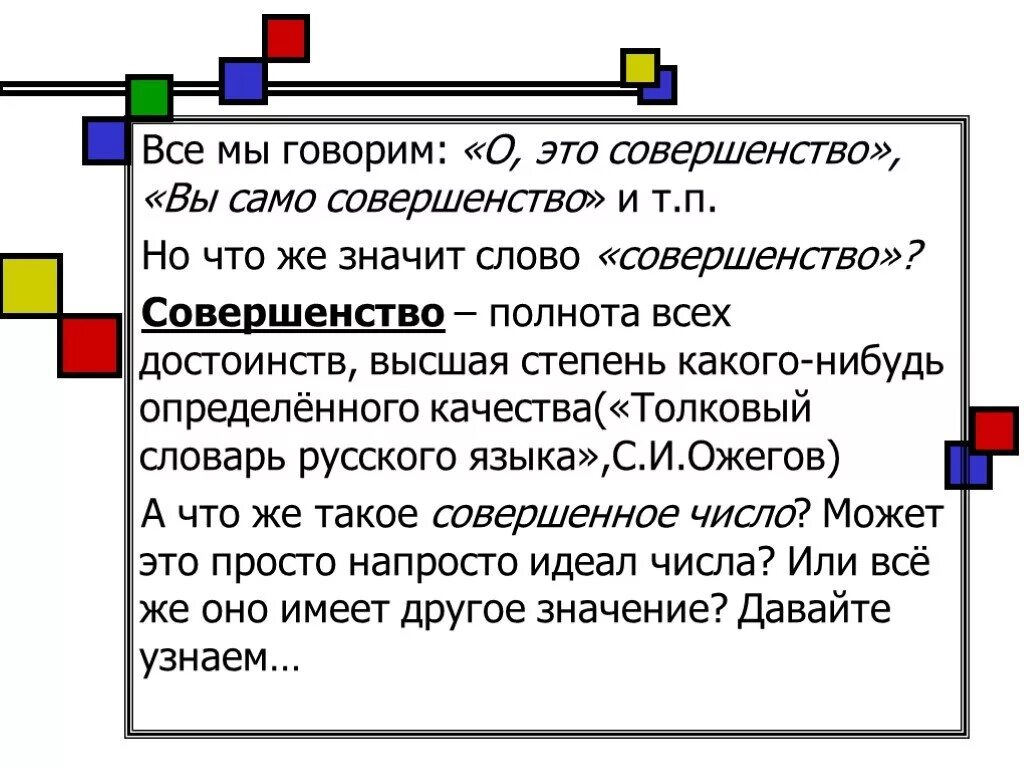 Все мы говорим: «О, это совершенство», «Вы само совершенство» и т.п.

Но что же значит слово «совершенство»?

Совершенство – полнота всех достоинств, высшая степень какого-нибудь определённого качества(«Толковый словарь русского языка»,С.И.Ожегов)

А что же такое совершенное число? Может это просто напросто идеал числа? Или всё же оно имеет другое значение? Давайте узнаем…